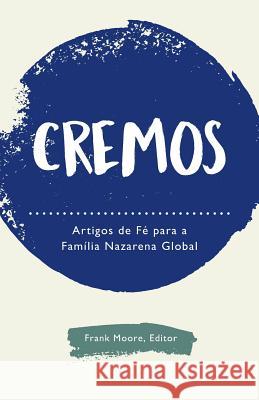 CREMOS

Artigos de Fé para a Família Nazarena Global

Frank Moore, Editor

Kraina Książek